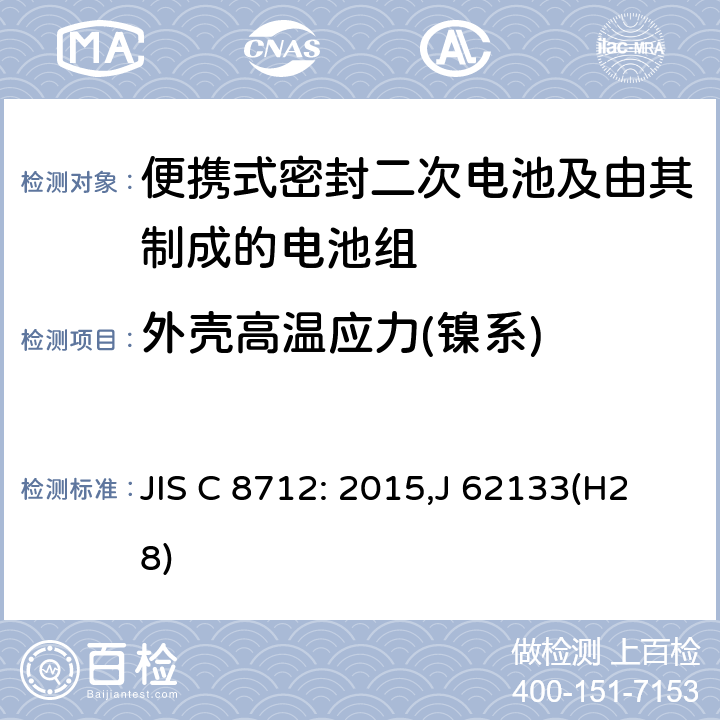 MA CNAS AL ilac-MRA

检测对象： 便携式密封二次电池及由其制成的电池组

检测项目： 外壳高温应力(镍系)

检测标准： JIS C 8712: 2015,J 62133(H28)

百检
Baijiantest.com

做检测 上百检
400-151-7153